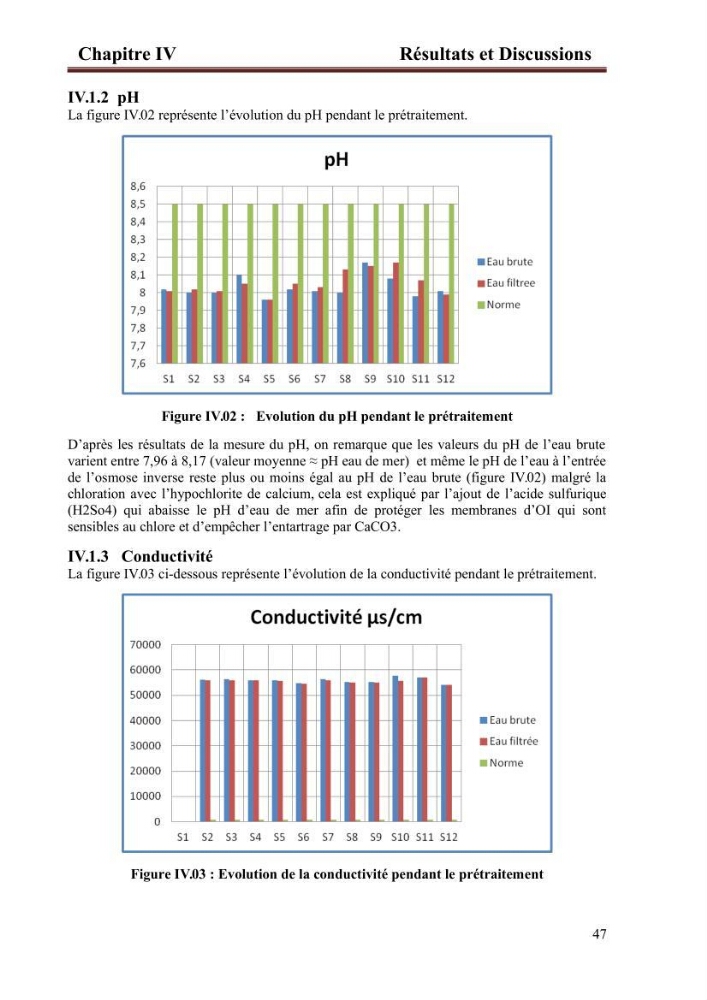 Chapitre IV Résultats et Discussions

IV.1.2 pH

La figure IV.02 représente l'évolution du pH pendant le prétraitement.

pH

8,6
8,5
8,4
8,3
8,2
8,1
8
7,9
7,8
7,7
7,6

S1 S2 S3 S4 S5 S6 S7 S8 S9 S10 S11 S12

Eau brute
Eau filtree
Norme

Figure IV.02 : Evolution du pH pendant le prétraitement

D'après les résultats de la mesure du pH, on remarque que les valeurs du pH de l'eau brute varient entre 7,96 à 8,17 (valeur moyenne ≈ pH eau de mer) et même le pH de l'eau à l'entrée de l'osmose inverse reste plus ou moins égal au pH de l'eau brute (figure IV.02) malgré la chloration avec l'hypochlorite de calcium, cela est expliqué par l'ajout de l'acide sulfurique (H2So4) qui abaisse le pH d'eau de mer afin de protéger les membranes d'OI qui sont sensibles au chlore et d'empêcher l'entartrage par CaCO3.

IV.1.3 Conductivité

La figure IV.03 ci-dessous représente l'évolution de la conductivité pendant le prétraitement.

Conductivité µs/cm

70000
60000
50000
40000
30000
20000
10000
0

S1 S2 S3 S4 S5 S6 S7 S8 S9 S10 S11 S12

Eau brute
Eau filtrée
Norme

Figure IV.03 : Evolution de la conductivité pendant le prétraitement

47